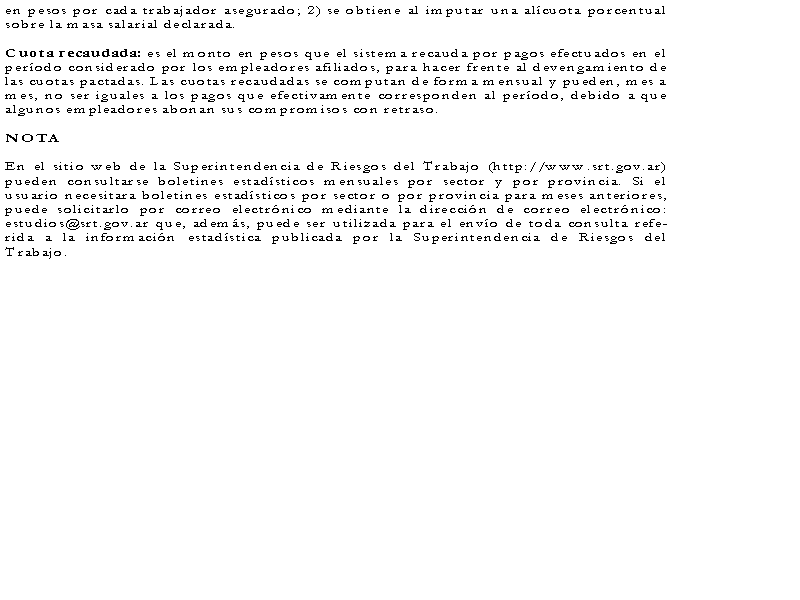 en pesos por cada trabajador asegurado; 2) se obtiene al imputar una alícuota porcentual sobre la masa salarial declarada.

Cuota recaudada: es el monto en pesos que el sistema recauda por pagos efectuados en el período considerado por los empleadores afiliados, para hacer frente al devengamiento de las cuotas pactadas. Las cuotas recaudadas se computan de forma mensual y pueden, mes a mes, no ser iguales a los pagos que efectivamente corresponden al período, debido a que algunos empleadores abonan sus compromisos con retraso.

NOTA

En el sitio web de la Superintendencia de Riesgos del Trabajo (http://www.srt.gov.ar) pueden consultarse boletines estadísticos mensuales por sector y por provincia. Si el usuario necesitara boletines estadísticos por sector o por provincia para meses anteriores, puede solicitarlo por correo electrónico mediante la dirección de correo electrónico: estudios@srt.gov.ar que, además, puede ser utilizada para el envío de toda consulta referida a la información estadística publicada por la Superintendencia de Riesgos del Trabajo.